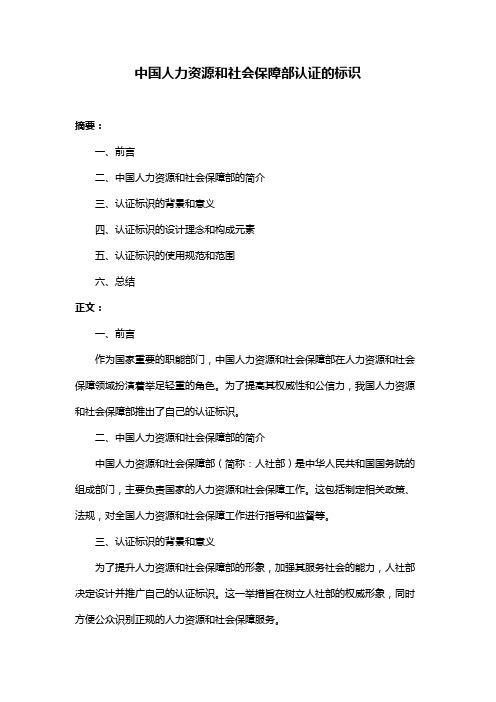 中国人力资源和社会保障部认证的标识

摘要：

一、前言

二、中国人力资源和社会保障部的简介

三、认证标识的背景和意义

四、认证标识的设计理念和构成元素

五、认证标识的使用规范和范围

六、总结

正文：

一、前言

作为国家重要的职能部门，中国人力资源和社会保障部在人力资源和社会保障领域扮演着举足轻重的角色。为了提高其权威性和公信力，我国人力资源和社会保障部推出了自己的认证标识。

二、中国人力资源和社会保障部的简介

中国人力资源和社会保障部（简称：人社部）是中华人民共和国国务院的组成部门，主要负责国家的人力资源和社会保障工作。这包括制定相关政策、法规，对全国人力资源和社会保障工作进行指导和监督等。

三、认证标识的背景和意义

为了提升人力资源和社会保障部的形象，加强其服务社会的能力，人社部决定设计并推广自己的认证标识。这一举措旨在树立人社部的权威形象，同时方便公众识别正规的人力资源和社会保障服务。